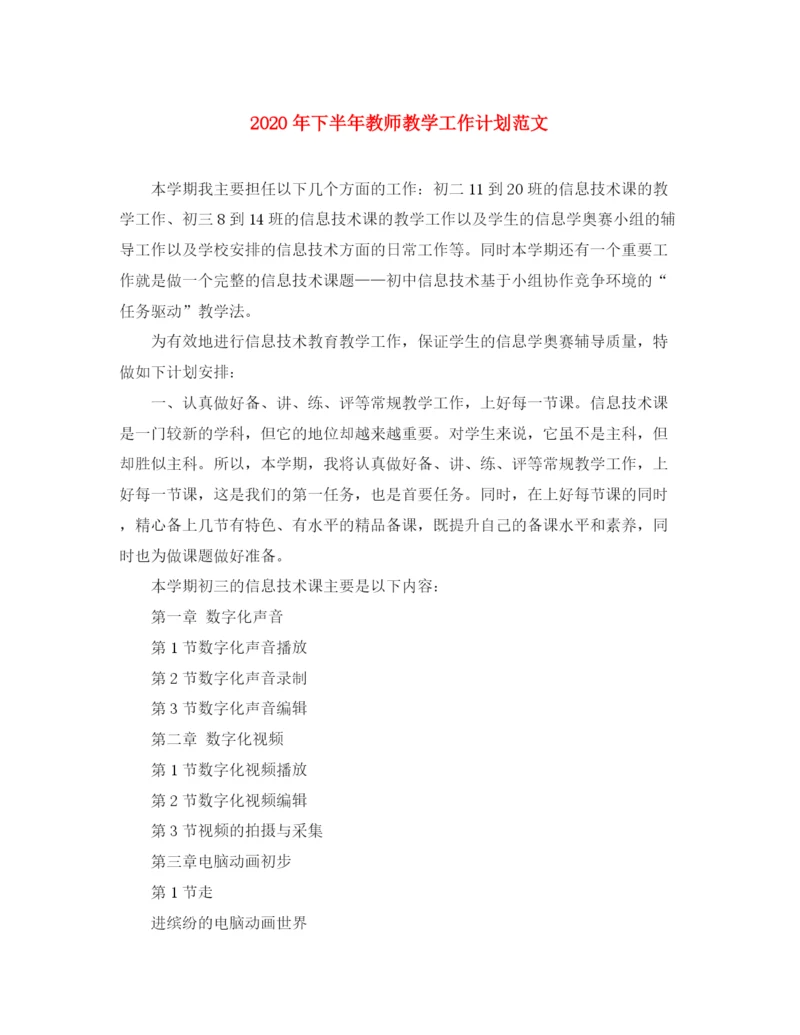 2020年下半年教师教学工作计划范文

本学期我主要担任以下几个方面的工作：初二11到20班的信息技术课的教学工作、初三8到14班的信息技术课的教学工作以及学生的信息学奥赛小组的辅导工作以及学校安排的信息技术方面的日常工作等。同时本学期还有一个重要工作就是做一个完整的信息技术课题——初中信息技术基于小组协作竞争环境的“任务驱动”教学法。

为有效地进行信息技术教育教学工作，保证学生的信息学奥赛辅导质量，特做如下计划安排：

一、认真做好备、讲、练、评等常规教学工作，上好每一节课。信息技术课是一门较新的学科，但它的地位却越来越重要。对学生来说，它虽不是主科，但却胜似主科。所以，本学期，我将认真做好备、讲、练、评等常规教学工作，上好每一节课，这是我们的第一任务，也是首要任务。同时，在上好每节课的同时，精心备上几节有特色、有水平的精品备课，既提升自己的备课水平和素养，同时也为做课题做好准备。

本学期初三的信息技术课主要是以下内容：

第一章 数字化声音

第1节数字化声音播放

第2节数字化声音录制

第3节数字化声音编辑

第二章 数字化视频

第1节数字化视频播放

第2节数字化视频编辑

第3节视频的拍摄与采集

第三章电脑动画初步

第1节走

进缤纷的电脑动画世界